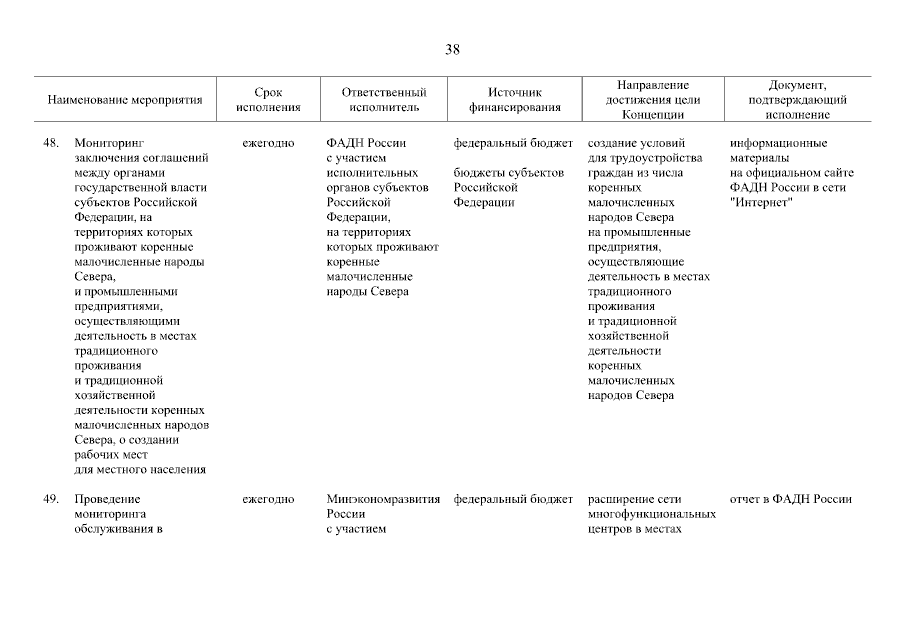 38

| Наименование мероприятия | Срок исполнения | Ответственный исполнитель | Источник финансирования | Направление достижения цели Концепции | Документ, подтверждающий исполнение |
|---|---|---|---|---|---|
| 48. Мониторинг заключения соглашений между органами государственной власти субъектов Российской Федерации, на территориях которых проживают коренные малочисленные народы Севера, и промышленными предприятиями, осуществляющими деятельность в местах традиционного проживания и традиционной хозяйственной деятельности коренных малочисленных народов Севера, о создании рабочих мест для местного населения | ежегодно | ФАДН России с участием исполнительных органов субъектов Российской Федерации, на территориях которых проживают коренные малочисленные народы Севера | федеральный бюджет бюджеты субъектов Российской Федерации | создание условий для трудоустройства граждан из числа коренных малочисленных народов Севера на промышленные предприятия, осуществляющие деятельность в местах традиционного проживания и традиционной хозяйственной деятельности коренных малочисленных народов Севера | информационные материалы на официальном сайте ФАДН России в сети "Интернет" |
| 49. Проведение мониторинга обслуживания в | ежегодно | Минэкономразвития России с участием | федеральный бюджет | расширение сети многофункциональных центров в местах | отчет в ФАДН России |